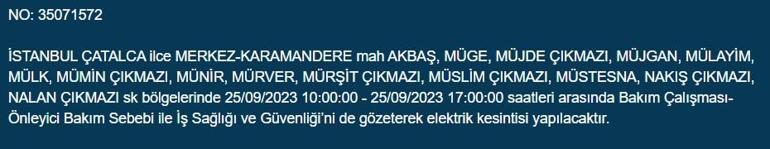 NO: 35071572

İSTANBUL ÇATALCA ilce MERKEZ-KARAMANDERE mah AKBAŞ, MÜGE, MÜJDE ÇIKMAZI, MÜJGAN, MÜLAYİM, MÜLK, MÜMİN ÇIKMAZI, MÜNİR, MÜRVER, MÜRŞİT ÇIKMAZI, MÜSLİM ÇIKMAZI, MÜSTESNA, NAKIŞ ÇIKMAZI, NALAN ÇIKMAZI sk bölgelerinde 25/09/2023 10:00:00 - 25/09/2023 17:00:00 saatleri arasında Bakım Çalışması-Önleyici Bakım Sebebi ile İş Sağlığı ve Güvenliği'ni de gözeterek elektrik kesintisi yapılacaktır.